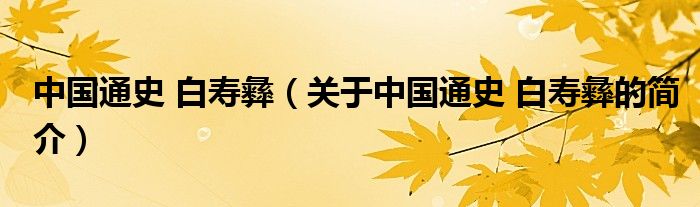 中国通史 白寿彝（关于中国通史 白寿彝的简介）